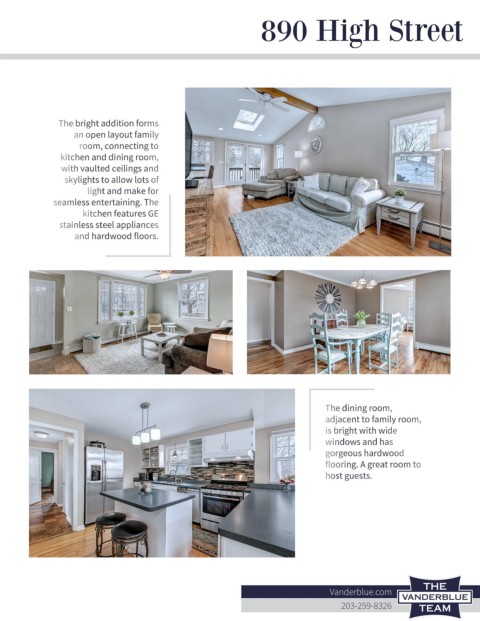 890 High Street

The bright addition forms an open layout family room, connecting to kitchen and dining room, with vaulted ceilings and skylights to allow lots of light and make for seamless entertaining. The kitchen features GE stainless steel appliances and hardwood floors.

The dining room, adjacent to family room, is bright with wide windows and has gorgeous hardwood flooring. A great room to host guests.

Vanderblue.com
203-259-8326

THE VANDERBLUE TEAM